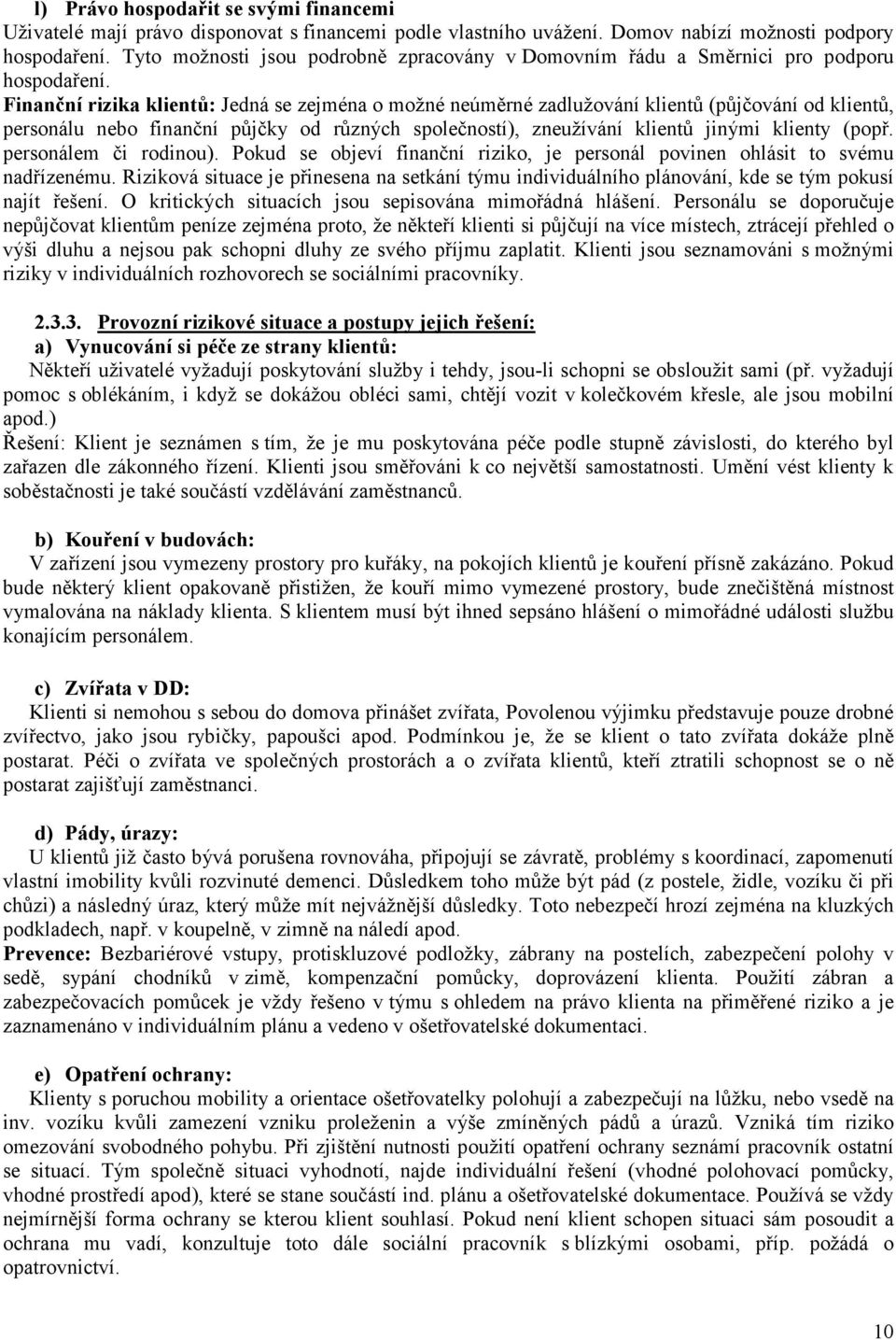 l) Právo hospodařit se svými financemi
Uživatelé mají právo disponovat s financemi podle vlastního uvážení. Domov nabízí možnosti podpory hospodaření. Tyto možnosti jsou podrobně zpracovány v Domovním řádu a Směrnici pro podporu hospodaření.
Finanční rizika klientů: Jedná se zejména o možné neúměrné zadlužování klientů (půjčování od klientů, personálu nebo finanční půjčky od různých společností), zneužívání klientů jinými klienty (popř. personálem či rodinou). Pokud se objeví finanční riziko, je personál povinen ohlásit to svému nadřízenému. Riziková situace je přinesena na setkání týmu individuálního plánování, kde se tým pokusí najít řešení. O kritických situacích jsou sepisována mimořádná hlášení. Personálu se doporučuje nepůjčovat klientům peníze zejména proto, že někteří klienti si půjčují na více místech, ztrácejí přehled o výši dluhu a nejsou pak schopni dluhy ze svého příjmu zaplatit. Klienti jsou seznamováni s možnými riziky v individuálních rozhovorech se sociálními pracovníky.

2.3.3. Provozní rizikové situace a postupy jejich řešení:
a) Vynucování si péče ze strany klientů:
Někteří uživatelé vyžadují poskytování služby i tehdy, jsou-li schopni se obsloužit sami (př. vyžadují pomoc s oblékáním, i když se dokážou obléci sami, chtějí vozit v kolečkovém křesle, ale jsou mobilní apod.)
Řešení: Klient je seznámen s tím, že je mu poskytována péče podle stupně závislosti, do kterého byl zařazen dle zákonného řízení. Klienti jsou směřováni k co největší samostatnosti. Umění vést klienty k soběstačnosti je také součástí vzdělávání zaměstnanců.

b) Kouření v budovách:
V zařízení jsou vymezeny prostory pro kuřáky, na pokojích klientů je kouření přísně zakázáno. Pokud bude některý klient opakovaně přistižen, že kouří mimo vymezené prostory, bude znečištěná místnost vymalována na náklady klienta. S klientem musí být ihned sepsáno hlášení o mimořádné události službu konajícím personálem.

c) Zvířata v DD:
Klienti si nemohou s sebou do domova přinášet zvířata, Povolenou výjimku představuje pouze drobné zvířectvo, jako jsou rybičky, papoušci apod. Podmínkou je, že se klient o tato zvířata dokáže plně postarat. Péči o zvířata ve společných prostorách a o zvířata klientů, kteří ztratili schopnost se o ně postarat zajišťují zaměstnanci.

d) Pády, úrazy:
U klientů již často bývá porušena rovnováha, připojují se závratě, problémy s koordinací, zapomenutí vlastní imobility kvůli rozvinuté demenci. Důsledkem toho může být pád (z postele, židle, vozíku či při chůzi) a následný úraz, který může mít nejvážnější důsledky. Toto nebezpečí hrozí zejména na kluzkých podkladech, např. v koupelně, v zimně na náledí apod.
Prevence: Bezbariérové vstupy, protiskluzové podložky, zábrany na postelích, zabezpečení polohy v sedě, sypání chodníků v zimě, kompenzační pomůcky, doprovázení klienta. Použití zábran a zabezpečovacích pomůcek je vždy řešeno v týmu s ohledem na právo klienta na přiměřené riziko a je zaznamenáno v individuálním plánu a vedeno v ošetřovatelské dokumentaci.

e) Opatření ochrany:
Klienty s poruchou mobility a orientace ošetřovatelky polohují a zabezpečují na lůžku, nebo vsedě na inv. vozíku kvůli zamezení vzniku proleženin a výše zmíněných pádů a úrazů. Vzniká tím riziko omezování svobodného pohybu. Při zjištění nutnosti použití opatření ochrany seznámí pracovník ostatní se situací. Tým společně situaci vyhodnotí, najde individuální řešení (vhodné polohovací pomůcky, vhodné prostředí apod), které se stane součástí ind. plánu a ošetřovatelské dokumentace. Používá se vždy nejmírnější forma ochrany se kterou klient souhlasí. Pokud není klient schopen situaci sám posoudit a ochrana mu vadí, konzultuje toto dále sociální pracovník s blízkými osobami, příp. požádá o opatrovnictví.

10